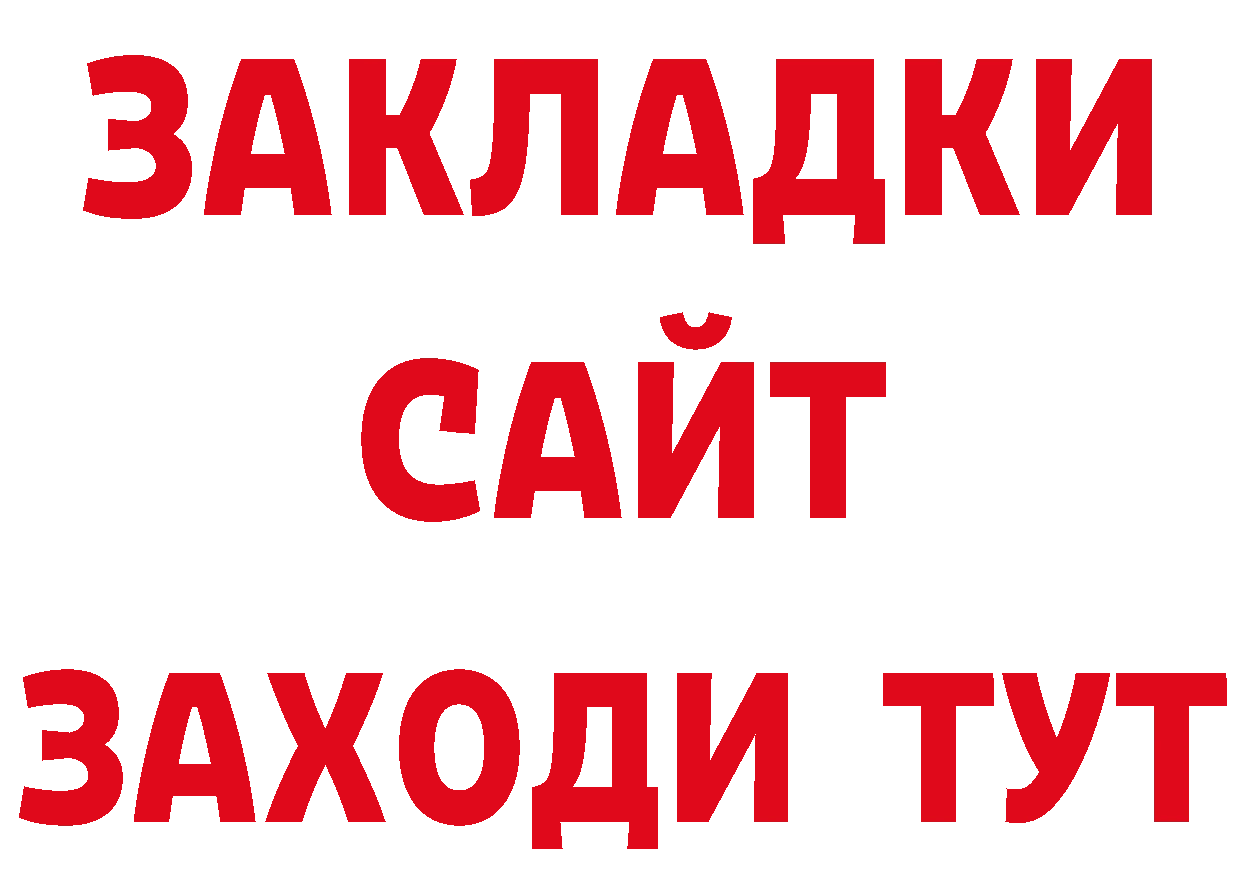 ЗАКЛАДКИ
САЙТ
ЗАХОДИ ТУТ